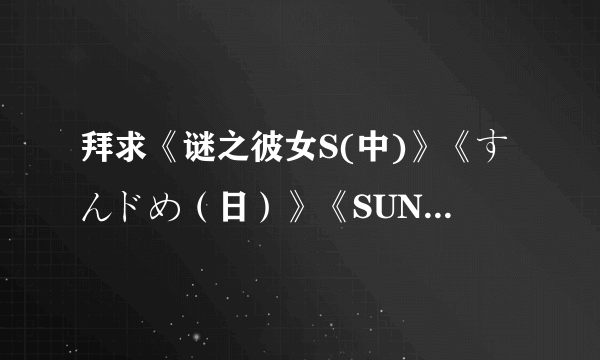 拜求《谜之彼女S(中)》《すんドめ（日）》《SUN...